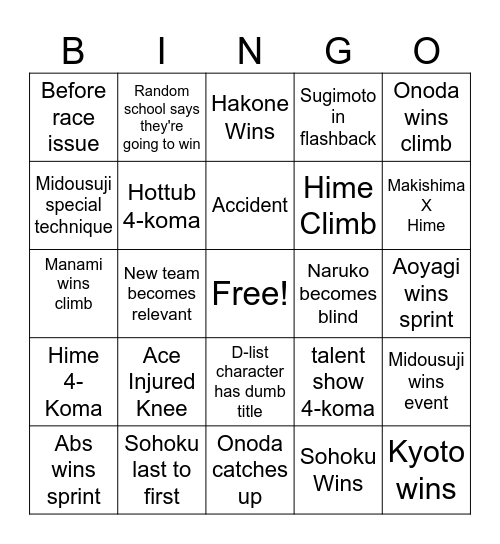 | B | I | N | G | O |
|---|---|---|---|---|
| Before race issue | Random school says they're going to win | Hakone Wins | Sugimoto in flashback | Onoda wins climb |
| Midousuji special technique | Hottub 4-koma | Accident | Hime Climb | Makishima X Hime |
| Manami wins climb | New team becomes relevant | Free! | Naruko becomes blind | Aoyagi wins sprint |
| Hime 4-Koma | Ace Injured Knee | D-list character has dumb title | talent show 4-koma | Midousuji wins event |
| Abs wins sprint | Sohoku last to first | Onoda catches up | Sohoku Wins | Kyoto wins |